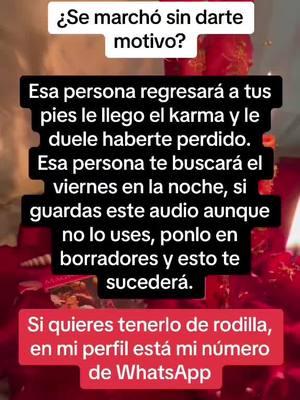 ¿Se marchó sin darte motivo?

Esa persona regresará a tus pies le llego el karma y le duele haberte perdido. Esa persona te buscará el viernes en la noche, si guardas este audio aunque no lo uses, ponlo en borradores y esto te sucederá.

Si quieres tenerlo de rodilla, en mi perfil está mi número de WhatsApp